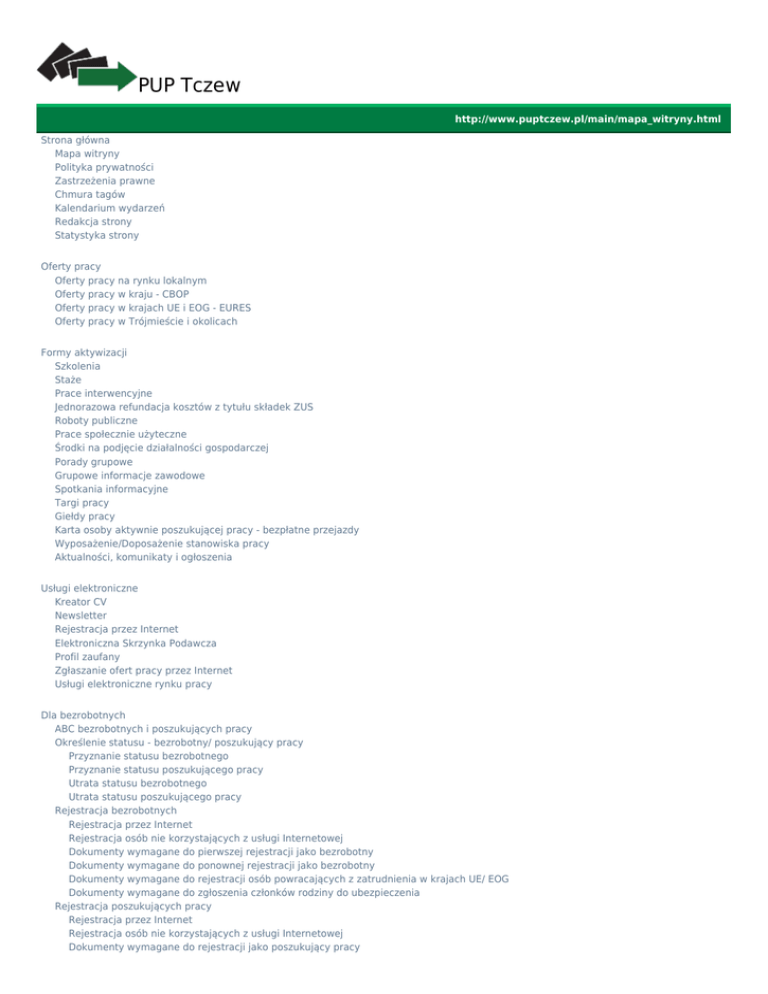 PUP Tczew

http://www.puptczew.pl/main/mapa_witryny.html

Strona główna
Mapa witryny
Polityka prywatności
Zastrzeżenia prawne
Chmura tagów
Kalendarium wydarzeń
Redakcja strony
Statystyka strony

Oferty pracy
Oferty pracy na rynku lokalnym
Oferty pracy w kraju - CBOP
Oferty pracy w krajach UE i EOG - EURES
Oferty pracy w Trójmieście i okolicach

Formy aktywizacji
Szkolenia
Staże
Prace interwencyjne
Jednorazowa refundacja kosztów z tytułu składek ZUS
Roboty publiczne
Prace społecznie użyteczne
Środki na podjęcie działalności gospodarczej
Porady grupowe
Grupowe informacje zawodowe
Spotkania informacyjne
Targi pracy
Giełdy pracy
Karta osoby aktywnie poszukującej pracy - bezpłatne przejazdy
Wyposażenie/Doposażenie stanowiska pracy
Aktualności, komunikaty i ogłoszenia

Usługi elektroniczne
Kreator CV
Newsletter
Rejestracja przez Internet
Elektroniczna Skrzynka Podawcza
Profil zaufany
Zgłaszanie ofert pracy przez Internet
Usługi elektroniczne rynku pracy

Dla bezrobotnych
ABC bezrobotnych i poszukujących pracy
Określenie statusu - bezrobotny/ poszukujący pracy
Przyznanie statusu bezrobotnego
Przyznanie statusu poszukującego pracy
Utrata statusu bezrobotnego
Utrata statusu poszukującego pracy
Rejestracja bezrobotnych
Rejestracja przez Internet
Rejestracja osób nie korzystających z usługi Internetowej
Dokumenty wymagane do pierwszej rejestracji jako bezrobotny
Dokumenty wymagane do ponownej rejestracji jako bezrobotny
Dokumenty wymagane do rejestracji osób powracających z zatrudnienia w krajach UE/ EOG
Dokumenty wymagane do zgłoszenia członków rodziny do ubezpieczenia
Rejestracja poszukujących pracy
Rejestracja przez Internet
Rejestracja osób nie korzystających z usługi Internetowej
Dokumenty wymagane do rejestracji jako poszukujący pracy